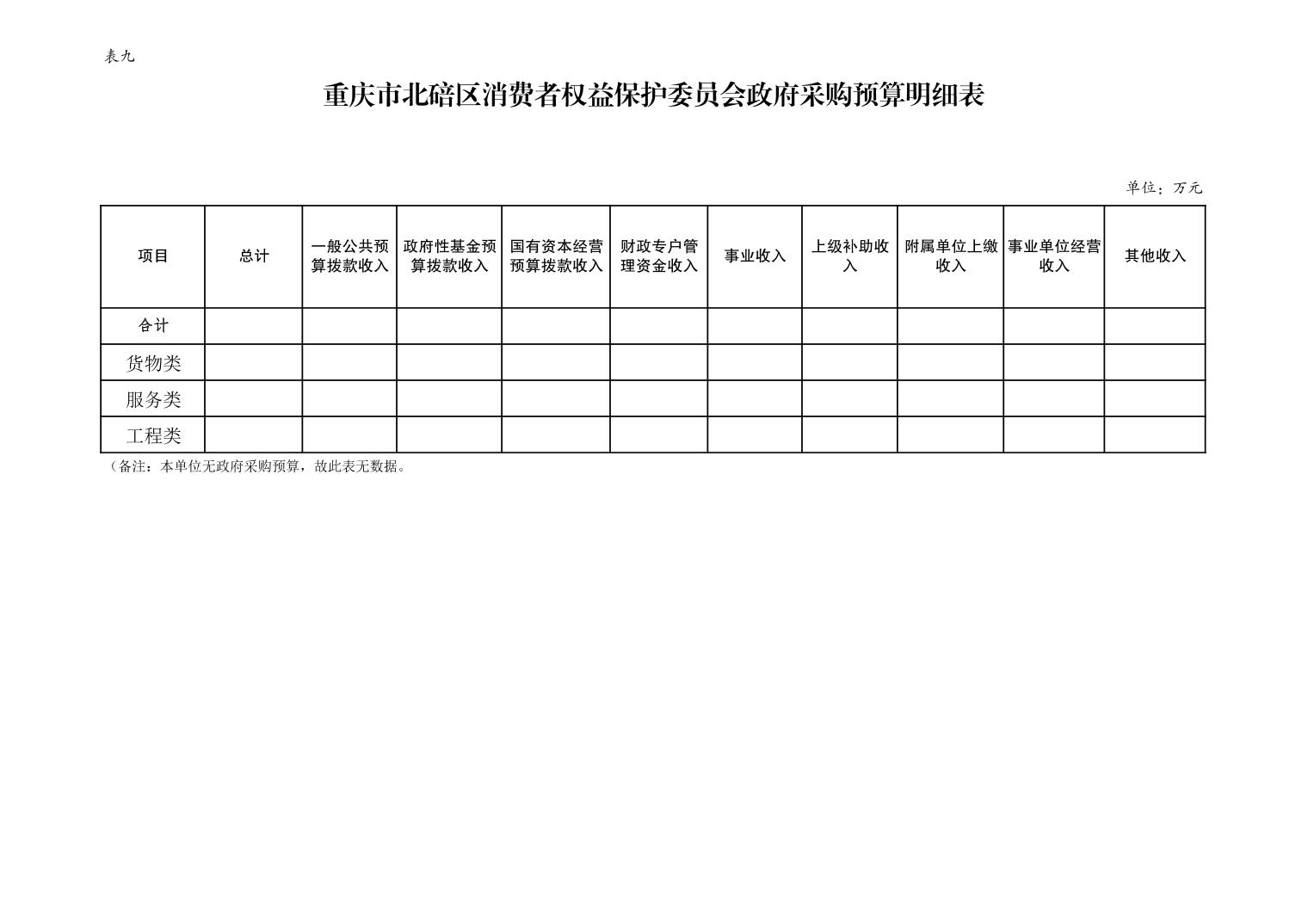 表九

重庆市北碚区消费者权益保护委员会政府采购预算明细表

单位：万元

| 项目 | 总计 | 一般公共预算拨款收入 | 政府性基金预算拨款收入 | 国有资本经营预算拨款收入 | 财政专户管理资金收入 | 事业收入 | 上级补助收入 | 附属单位上缴收入 | 事业单位经营收入 | 其他收入 |
|---|---|---|---|---|---|---|---|---|---|---|
| 合计 | | | | | | | | | | |
| 货物类 | | | | | | | | | | |
| 服务类 | | | | | | | | | | |
| 工程类 | | | | | | | | | | |

（备注：本单位无政府采购预算，故此表无数据。